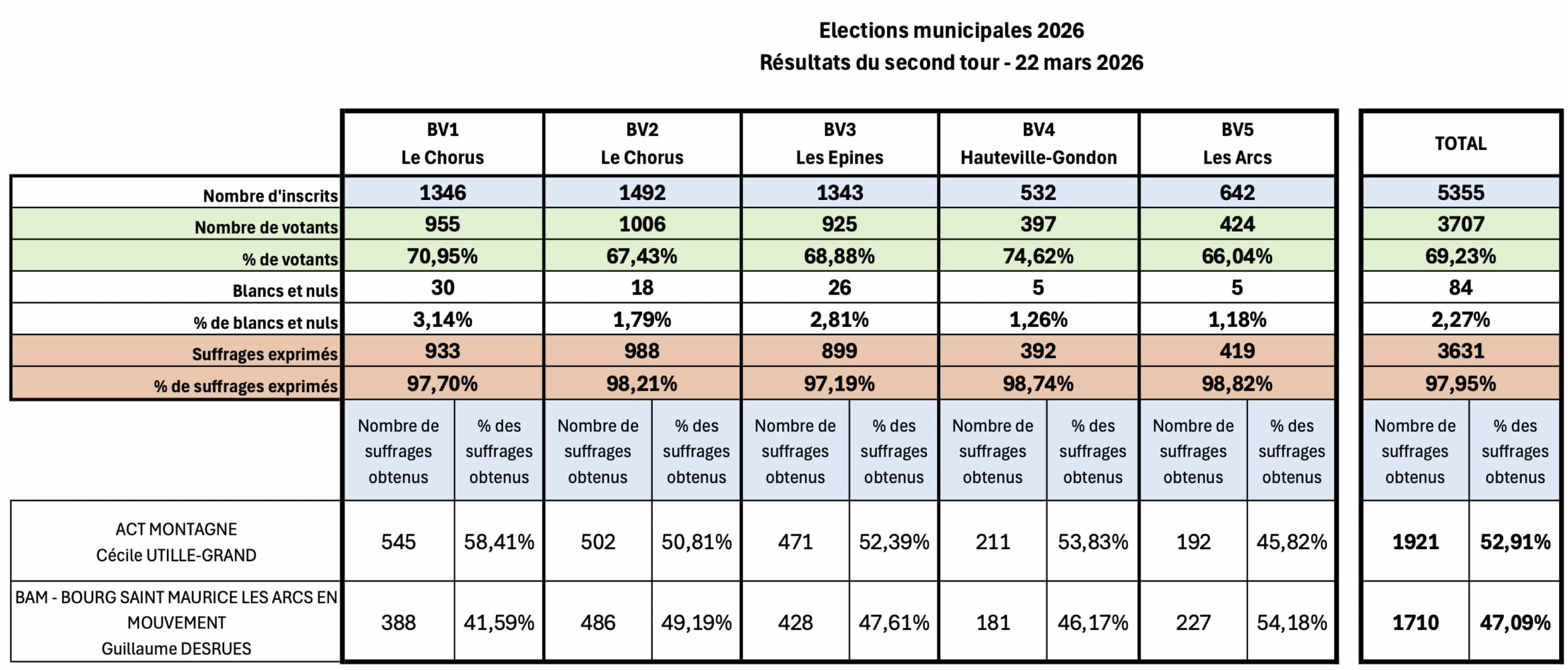 Elections municipales 2026
Résultats du second tour - 22 mars 2026

|  | BV1 Le Chorus |  | BV2 Le Chorus |  | BV3 Les Epines |  | BV4 Hauteville-Gondon |  | BV5 Les Arcs |  | TOTAL |  |
|---|---|---|---|---|---|---|---|---|---|---|---|---|
| Nombre d'inscrits | 1346 |  | 1492 |  | 1343 |  | 532 |  | 642 |  | 5355 |  |
| Nombre de votants | 955 |  | 1006 |  | 925 |  | 397 |  | 424 |  | 3707 |  |
| % de votants | 70,95% |  | 67,43% |  | 68,88% |  | 74,62% |  | 66,04% |  | 69,23% |  |
| Blancs et nuls | 30 |  | 18 |  | 26 |  | 5 |  | 5 |  | 84 |  |
| % de blancs et nuls | 3,14% |  | 1,79% |  | 2,81% |  | 1,26% |  | 1,18% |  | 2,27% |  |
| Suffrages exprimés | 933 |  | 988 |  | 899 |  | 392 |  | 419 |  | 3631 |  |
| % de suffrages exprimés | 97,70% |  | 98,21% |  | 97,19% |  | 98,74% |  | 98,82% |  | 97,95% |  |
|  | Nombre de suffrages obtenus | % des suffrages obtenus | Nombre de suffrages obtenus | % des suffrages obtenus | Nombre de suffrages obtenus | % des suffrages obtenus | Nombre de suffrages obtenus | % des suffrages obtenus | Nombre de suffrages obtenus | % des suffrages obtenus | Nombre de suffrages obtenus | % des suffrages obtenus |
| ACT MONTAGNE Cécile UTILLE-GRAND | 545 | 58,41% | 502 | 50,81% | 471 | 52,39% | 211 | 53,83% | 192 | 45,82% | 1921 | 52,91% |
| BAM - BOURG SAINT MAURICE LES ARCS EN MOUVEMENT Guillaume DESRUES | 388 | 41,59% | 486 | 49,19% | 428 | 47,61% | 181 | 46,17% | 227 | 54,18% | 1710 | 47,09% |